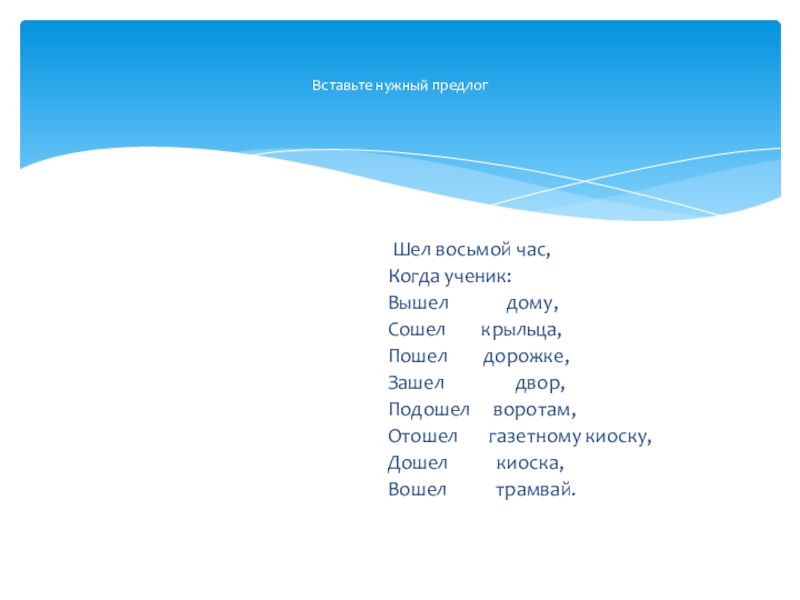 Вставьте нужный предлог

Шел восьмой час,
Когда ученик:
Вышел дому,
Сошел крыльца,
Пошел дорожке,
Зашел двор,
Подошел воротам,
Отошел газетному киоску,
Дошел киоска,
Вошел трамвай.